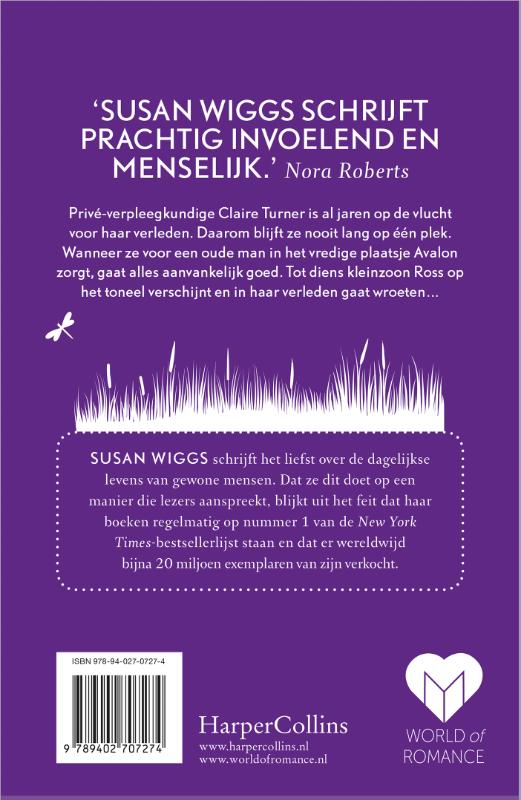 'SUSAN WIGGS SCHRIJFT PRACHTIG INVOELEND EN MENSELIJK.' Nora Roberts

Privé-verpleegkundige Claire Turner is al jaren op de vlucht voor haar verleden. Daarom blijft ze nooit lang op één plek. Wanneer ze voor een oude man in het vredige plaatsje Avalon zorgt, gaat alles aanvankelijk goed. Tot diens kleinzoon Ross op het toneel verschijnt en in haar verleden gaat wroeten…

SUSAN WIGGS schrijft het liefst over de dagelijkse levens van gewone mensen. Dat ze dit doet op een manier die lezers aanspreekt, blijkt uit het feit dat haar boeken regelmatig op nummer 1 van de New York Times-bestsellerlijst staan en dat er wereldwijd bijna 20 miljoen exemplaren van zijn verkocht.

ISBN 978-94-027-0727-4

9 789402 707274

HarperCollins
www.harpercollins.nl
www.worldofromance.nl

WORLD of ROMANCE